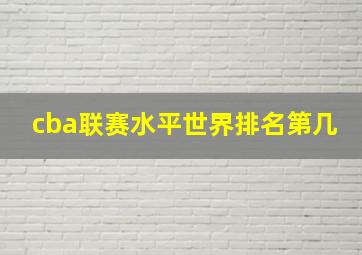 cba联赛水平世界排名第几